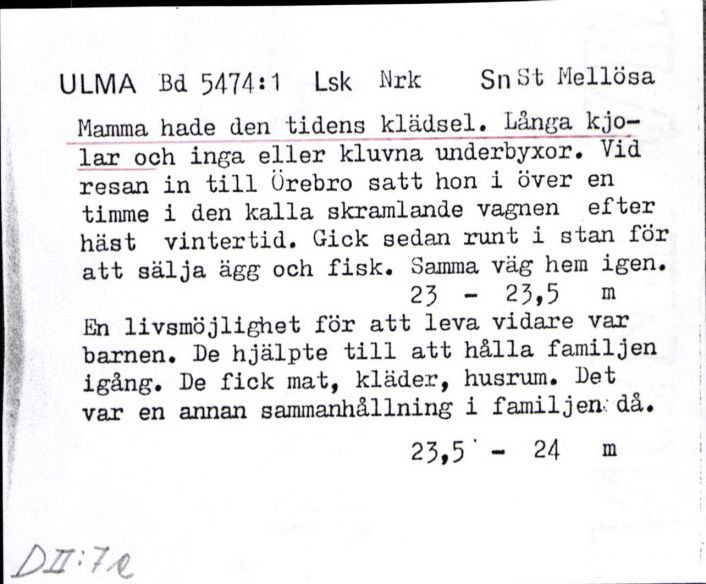 ULMA Bd 5474:1 Lsk Nrk Sn St Mellösa

Mamma hade den tidens klädsel. Långa kjolar och inga eller kluvna underbyxor. Vid resan in till Örebro satt hon i över en timme i den kalla skramlande vagnen efter häst vintertid. Gick sedan runt i stan för att sälja ägg och fisk. Samma väg hem igen.
23 - 23,5 m

En livsmöjlighet för att leva vidare var barnen. De hjälpte till att hålla familjen igång. De fick mat, kläder, husrum. Det var en annan sammanhållning i familjen då.

23,5 - 24 m

DII:7e